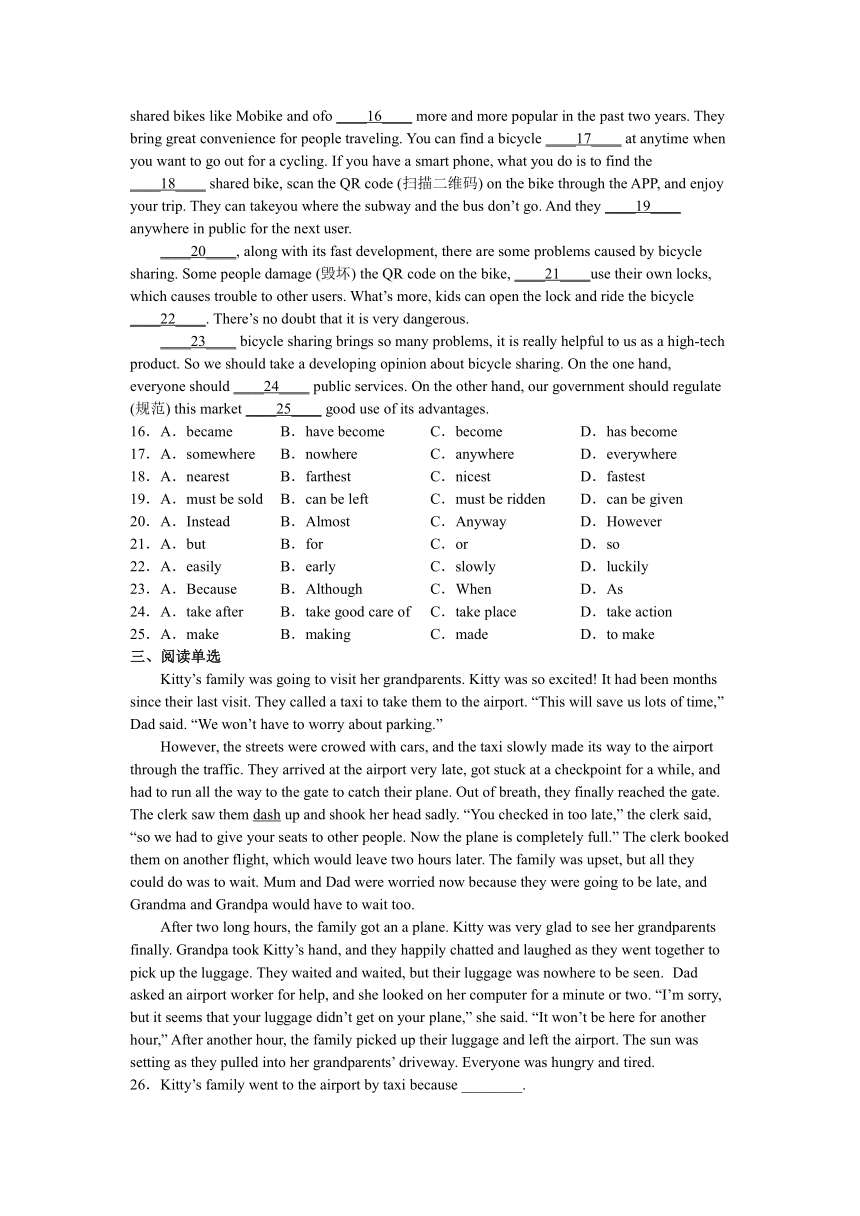 shared bikes like Mobike and ofo ____16____ more and more popular in the past two years. They bring great convenience for people traveling. You can find a bicycle ____17____ at anytime when you want to go out for a cycling. If you have a smart phone, what you do is to find the ____18____ shared bike, scan the QR code (扫描二维码) on the bike through the APP, and enjoy your trip. They can takeyou where the subway and the bus don't go. And they ____19____ anywhere in public for the next user.

____20____, along with its fast development, there are some problems caused by bicycle sharing. Some people damage (毁坏) the QR code on the bike, ____21____use their own locks, which causes trouble to other users. What's more, kids can open the lock and ride the bicycle ____22____. There's no doubt that it is very dangerous.

____23____ bicycle sharing brings so many problems, it is really helpful to us as a high-tech product. So we should take a developing opinion about bicycle sharing. On the one hand, everyone should ____24____ public services. On the other hand, our government should regulate (规范) this market ____25____ good use of its advantages.

16．A．became B．have become C．become D．has become
17．A．somewhere B．nowhere C．anywhere D．everywhere
18．A．nearest B．farthest C．nicest D．fastest
19．A．must be sold B．can be left C．must be ridden D．can be given
20．A．Instead B．Almost C．Anyway D．However
21．A．but B．for C．or D．so
22．A．easily B．early C．slowly D．luckily
23．A．Because B．Although C．When D．As
24．A．take after B．take good care of C．take place D．take action
25．A．make B．making C．made D．to make

三、阅读单选

Kitty's family was going to visit her grandparents. Kitty was so excited! It had been months since their last visit. They called a taxi to take them to the airport. "This will save us lots of time," Dad said. "We won't have to worry about parking."

However, the streets were crowed with cars, and the taxi slowly made its way to the airport through the traffic. They arrived at the airport very late, got stuck at a checkpoint for a while, and had to run all the way to the gate to catch their plane. Out of breath, they finally reached the gate. The clerk saw them dash up and shook her head sadly. "You checked in too late," the clerk said, "so we had to give your seats to other people. Now the plane is completely full." The clerk booked them on another flight, which would leave two hours later. The family was upset, but all they could do was to wait. Mum and Dad were worried now because they were going to be late, and Grandma and Grandpa would have to wait too.

After two long hours, the family got an a plane. Kitty was very glad to see her grandparents finally. Grandpa took Kitty's hand, and they happily chatted and laughed as they went together to pick up the luggage. They waited and waited, but their luggage was nowhere to be seen. Dad asked an airport worker for help, and she looked on her computer for a minute or two. "I'm sorry, but it seems that your luggage didn't get on your plane," she said. "It won't be here for another hour," After another hour, the family picked up their luggage and left the airport. The sun was setting as they pulled into her grandparents' driveway. Everyone was hungry and tired.

26．Kitty's family went to the airport by taxi because ________.